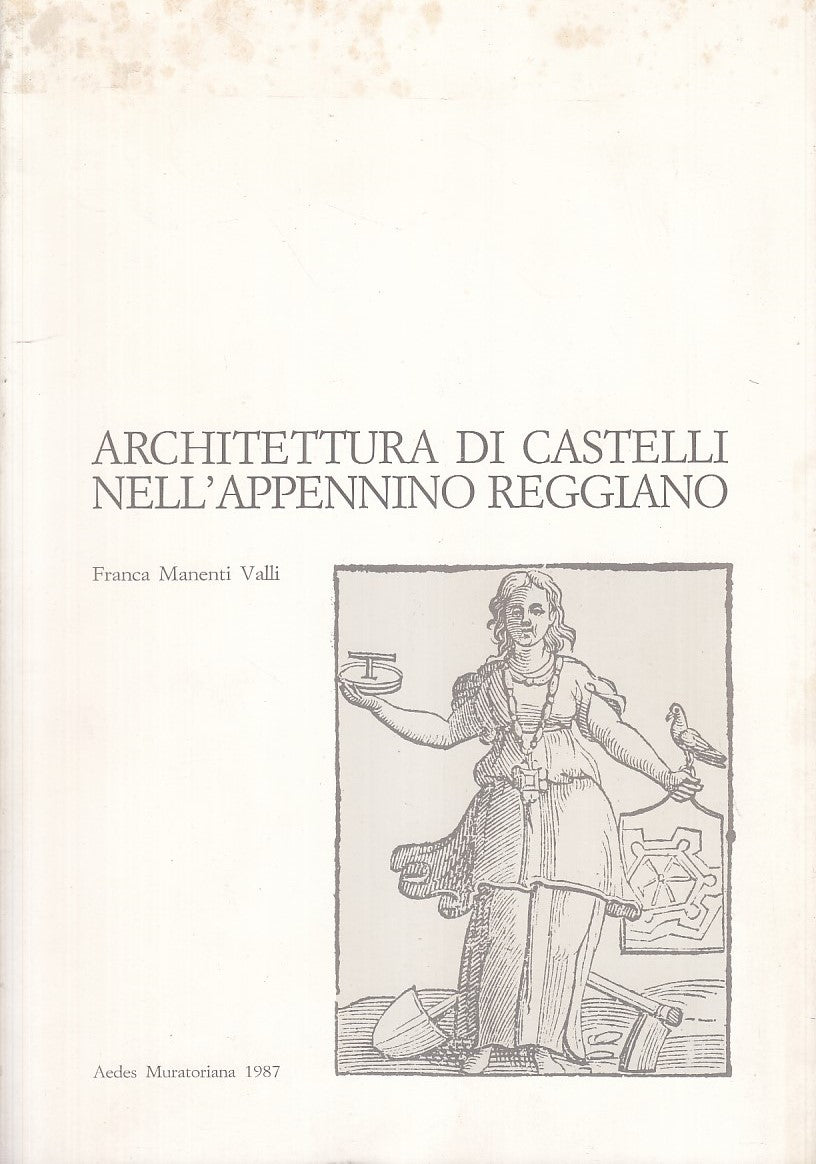 ARCHITETTURA DI CASTELLI NELL'APPENNINO REGGIANO

Franca Manenti Valli

Aedes Muratoriana 1987